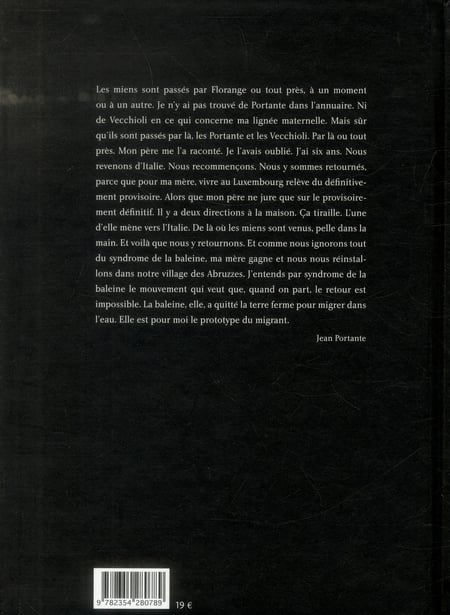 Les miens sont passés par Florange ou tout près, à un moment ou à un autre. Je n'y ai pas trouvé de Portante dans l'annuaire. Ni de Vecchioli en ce qui concerne ma lignée maternelle. Mais sûr qu'ils sont passés par là, les Portante et les Vecchioli. Par là ou tout près. Mon père me l'a raconté. Je l'avais oublié. J'ai six ans. Nous revenons d'Italie. Nous recommençons. Nous y sommes retournés, parce que pour ma mère, vivre au Luxembourg relève du définitivement provisoire. Alors que mon père ne jure que sur le provisoirement définitif. Il y a deux directions à la maison. Ça tiraille. L'une d'elle mène vers l'Italie. De là où les miens sont venus, pelle dans la main. Et voilà que nous y retournons. Et comme nous ignorons tout du syndrome de la baleine, ma mère gagne et nous nous réinstallons dans notre village des Abruzzes. J'entends par syndrome de la baleine le mouvement qui veut que, quand on part, le retour est impossible. La baleine, elle, a quitté la terre ferme pour migrer dans l'eau. Elle est pour moi le prototype du migrant.

Jean Portante

9 782354 280789

19 €